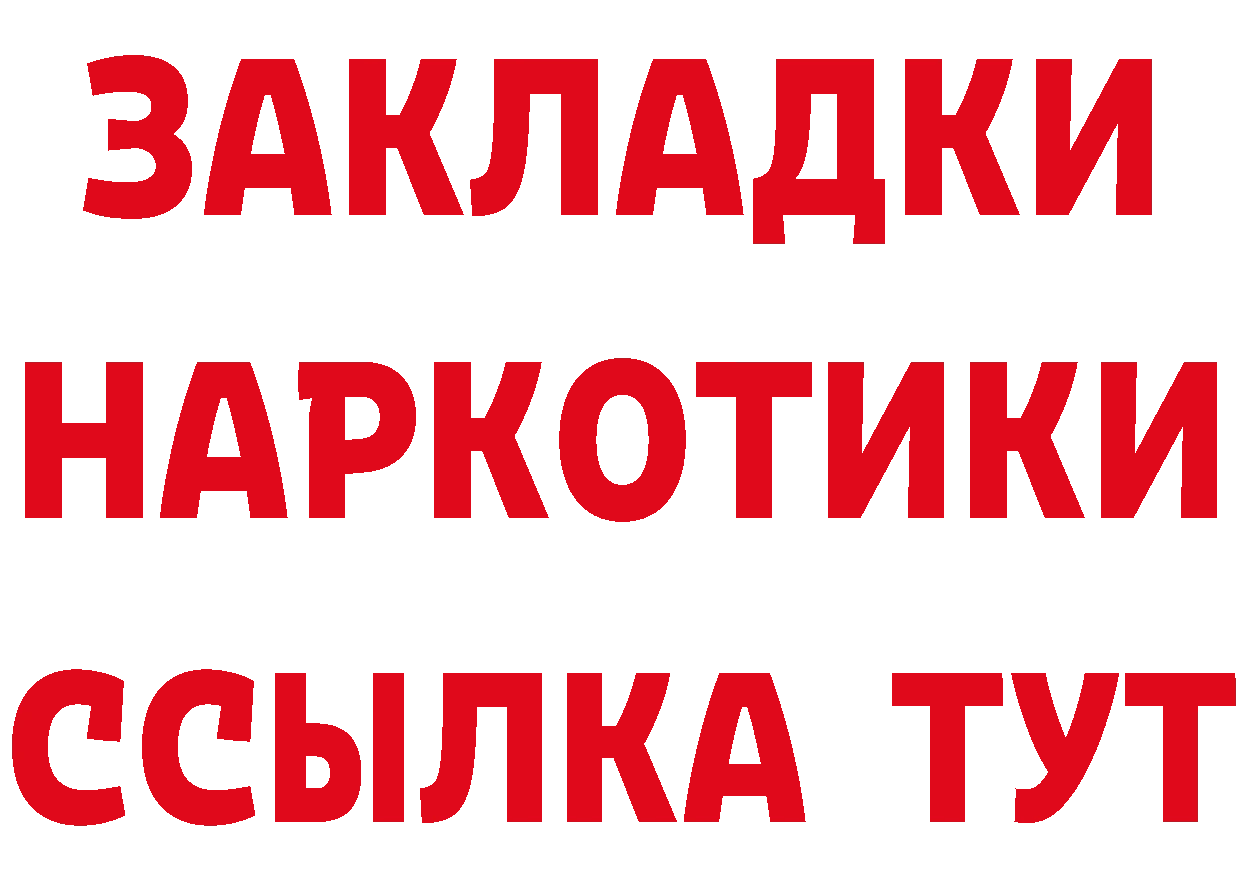 ЗАКЛАДКИ НАРКОТИКИ ССЫЛКА ТУТ